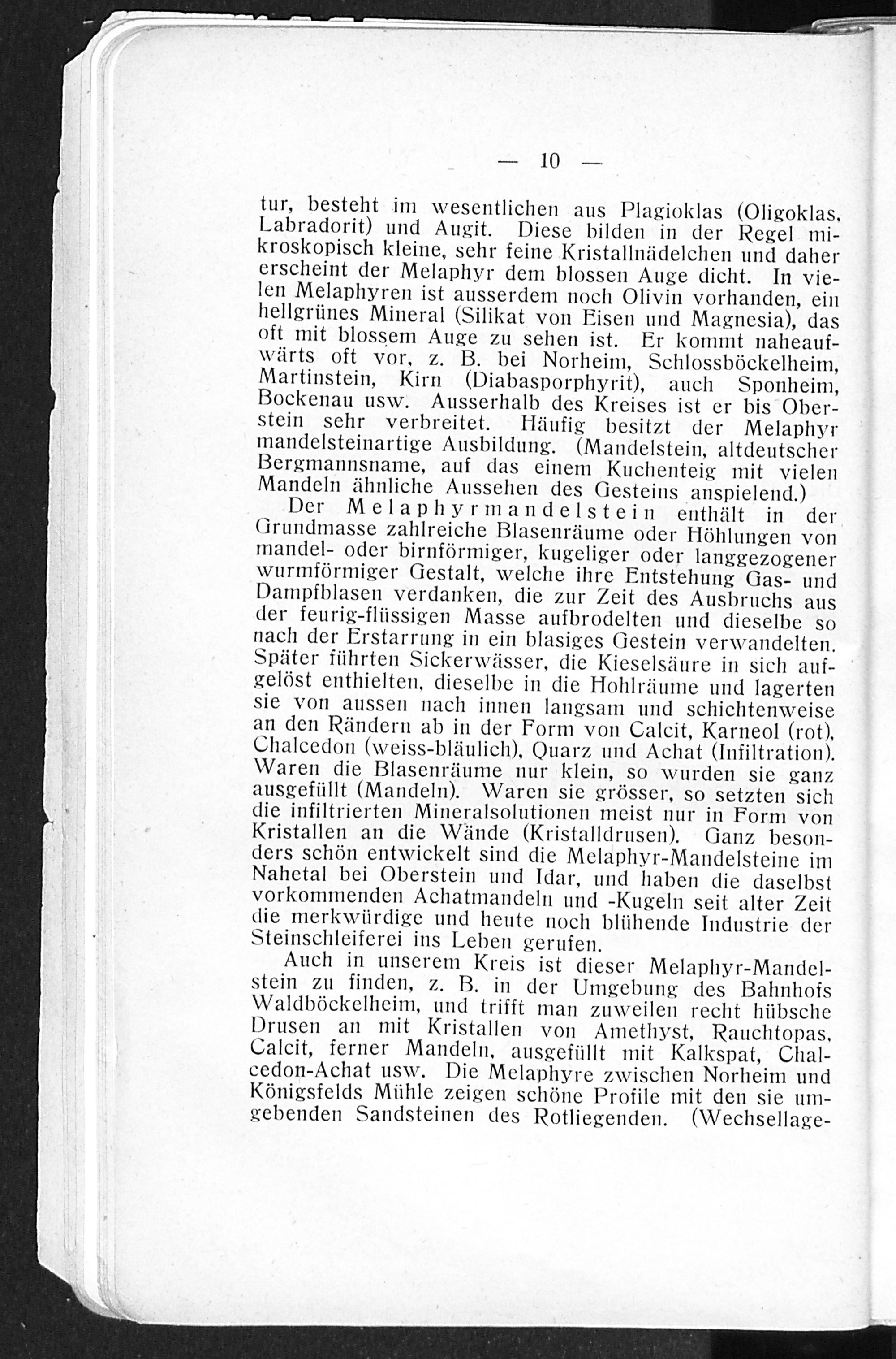 — 10 —

tur, besteht im wesentlichen aus Plagioklas (Oligoklas, Labradorit) und Augit. Diese bilden in der Regel mikroskopisch kleine, sehr feine Kristallnädelchen und daher erscheint der Melaphyr dem blossen Auge dicht. In vielen Melaphyren ist ausserdem noch Olivin vorhanden, ein hellgrünes Mineral (Silikat von Eisen und Magnesia), das oft mit blossem Auge zu sehen ist. Er kommt naheaufwärts oft vor, z. B. bei Norheim, Schlossböckelheim, Martinstein, Kirn (Diabasporphyrit), auch Sponheim, Bockenau usw. Ausserhalb des Kreises ist er bis Oberstein sehr verbreitet. Häufig besitzt der Melaphyr mandelsteinartige Ausbildung. (Mandelstein, altdeutscher Bergmannsname, auf das einem Kuchenteig mit vielen Mandeln ähnliche Aussehen des Gesteins anspielend.)

Der Melaphyrmandelstein enthält in der Grundmasse zahlreiche Blasenräume oder Höhlungen von mandel- oder birnförmiger, kugeliger oder langgezogener wurmförmiger Gestalt, welche ihre Entstehung Gas- und Dampfblasen verdanken, die zur Zeit des Ausbruchs aus der feurig-flüssigen Masse aufbrodelten und dieselbe so nach der Erstarrung in ein blasiges Gestein verwandelten. Später führten Sickerwässer, die Kieselsäure in sich aufgelöst enthielten, dieselbe in die Hohlräume und lagerten sie von aussen nach innen langsam und schichtenweise an den Rändern ab in der Form von Calcit, Karneol (rot), Chalcedon (weiss-bläulich), Quarz und Achat (Infiltration). Waren die Blasenräume nur klein, so wurden sie ganz ausgefüllt (Mandeln). Waren sie grösser, so setzten sich die infiltrierten Mineralsolutionen meist nur in Form von Kristallen an die Wände (Kristalldrusen). Ganz besonders schön entwickelt sind die Melaphyr-Mandelsteine im Nahetal bei Oberstein und Idar, und haben die daselbst vorkommenden Achatmandeln und -Kugeln seit alter Zeit die merkwürdige und heute noch blühende Industrie der Steinschleiferei ins Leben gerufen.

Auch in unserem Kreis ist dieser Melaphyr-Mandelstein zu finden, z. B. in der Umgebung des Bahnhofs Waldböckelheim, und trifft man zuweilen recht hübsche Drusen an mit Kristallen von Amethyst, Rauchtopas, Calcit, ferner Mandeln, ausgefüllt mit Kalkspat, Chalcedon-Achat usw. Die Melaphyre zwischen Norheim und Königsfelds Mühle zeigen schöne Profile mit den sie umgebenden Sandsteinen des Rotliegenden. (Wechsellage-